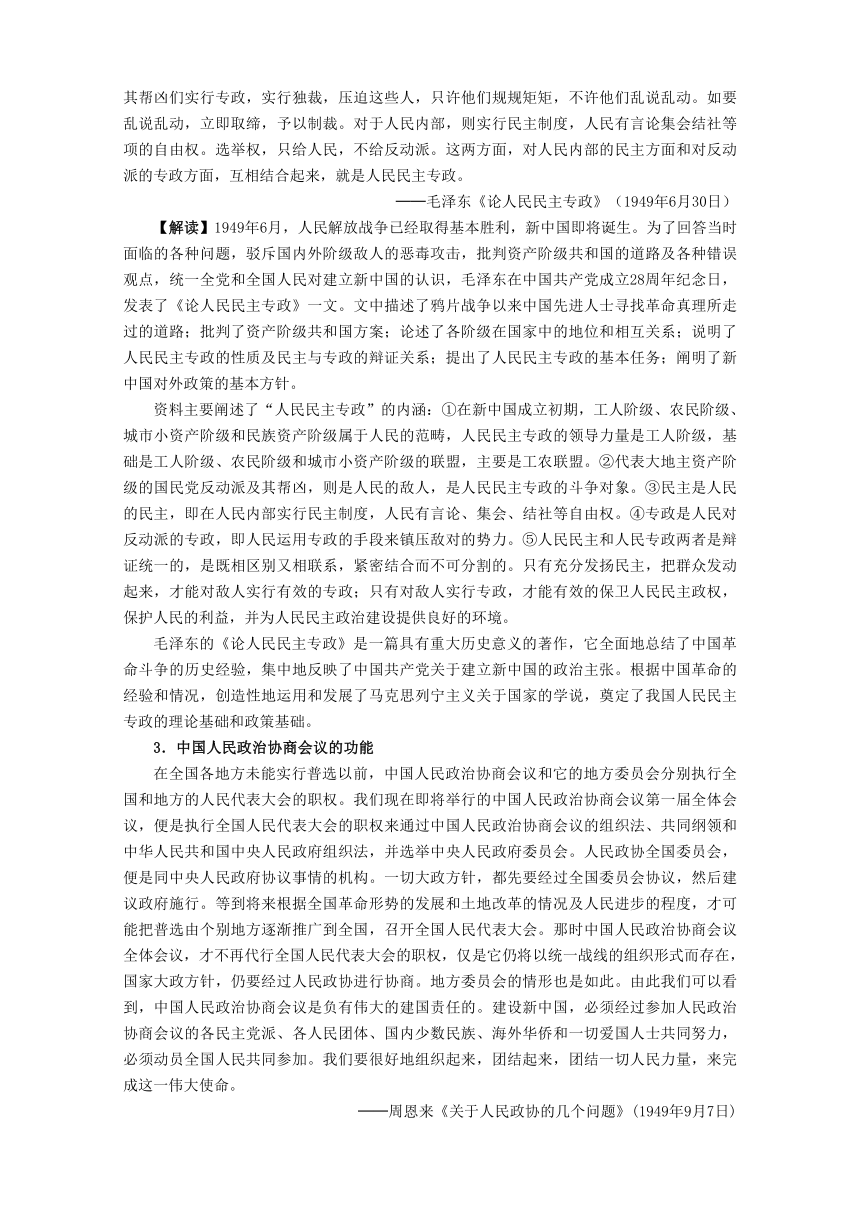 其帮凶们实行专政，实行独裁，压迫这些人，只许他们规规矩矩，不许他们乱说乱动。如要乱说乱动，立即取缔，予以制裁。对于人民内部，则实行民主制度，人民有言论集会结社等项的自由权。选举权，只给人民，不给反动派。这两方面，对人民内部的民主方面和对反动派的专政方面，互相结合起来，就是人民民主专政。

——毛泽东《论人民民主专政》（1949年6月30日）

【解读】1949年6月，人民解放战争已经取得基本胜利，新中国即将诞生。为了回答当时面临的各种问题，驳斥国内外阶级敌人的恶毒攻击，批判资产阶级共和国的道路及各种错误观点，统一全党和全国人民对建立新中国的认识，毛泽东在中国共产党成立28周年纪念日，发表了《论人民民主专政》一文。文中描述了鸦片战争以来中国先进人士寻找革命真理所走过的道路；批判了资产阶级共和国方案；论述了各阶级在国家中的地位和相互关系；说明了人民民主专政的性质及民主与专政的辩证关系；提出了人民民主专政的基本任务；阐明了新中国对外政策的基本方针。

资料主要阐述了“人民民主专政”的内涵：①在新中国成立初期，工人阶级、农民阶级、城市小资产阶级和民族资产阶级属于人民的范畴，人民民主专政的领导力量是工人阶级，基础是工人阶级、农民阶级和城市小资产阶级的联盟，主要是工农联盟。②代表大地主资产阶级的国民党反动派及其帮凶，则是人民的敌人，是人民民主专政的斗争对象。③民主是人民的民主，即在人民内部实行民主制度，人民有言论、集会、结社等自由权。④专政是人民对反动派的专政，即人民运用专政的手段来镇压敌对的势力。⑤人民民主和人民专政两者是辩证统一的，是既相区别又相联系，紧密结合而不可分割的。只有充分发扬民主，把群众发动起来，才能对敌人实行有效的专政；只有对敌人实行专政，才能有效的保卫人民民主政权，保护人民的利益，并为人民民主政治建设提供良好的环境。

毛泽东的《论人民民主专政》是一篇具有重大历史意义的著作，它全面地总结了中国革命斗争的历史经验，集中地反映了中国共产党关于建立新中国的政治主张。根据中国革命的经验和情况，创造性地运用和发展了马克思列宁主义关于国家的学说，奠定了我国人民民主专政的理论基础和政策基础。

3．中国人民政治协商会议的功能

在全国各地方未能实行普选以前，中国人民政治协商会议和它的地方委员会分别执行全国和地方的人民代表大会的职权。我们现在即将举行的中国人民政治协商会议第一届全体会议，便是执行全国人民代表大会的职权来通过中国人民政治协商会议的组织法、共同纲领和中华人民共和国中央人民政府组织法，并选举中央人民政府委员会。人民政协全国委员会，便是同中央人民政府协议事情的机构。一切大政方针，都先要经过全国委员会协议，然后建议政府施行。等到将来根据全国革命形势的发展和土地改革的情况及人民进步的程度，才可能把普选由个别地方逐渐推广到全国，召开全国人民代表大会。那时中国人民政治协商会议全体会议，才不再代行全国人民代表大会的职权，仅是它仍将以统一战线的组织形式而存在，国家大政方针，仍要经过人民政协进行协商。地方委员会的情形也是如此。由此我们可以看到，中国人民政治协商会议是负有伟大的建国责任的。建设新中国，必须经过参加人民政治协商会议的各民主党派、各人民团体、国内少数民族、海外华侨和一切爱国人士共同努力，必须动员全国人民共同参加。我们要很好地组织起来，团结起来，团结一切人民力量，来完成这一伟大使命。

——周恩来《关于人民政协的几个问题》(1949年9月7日)